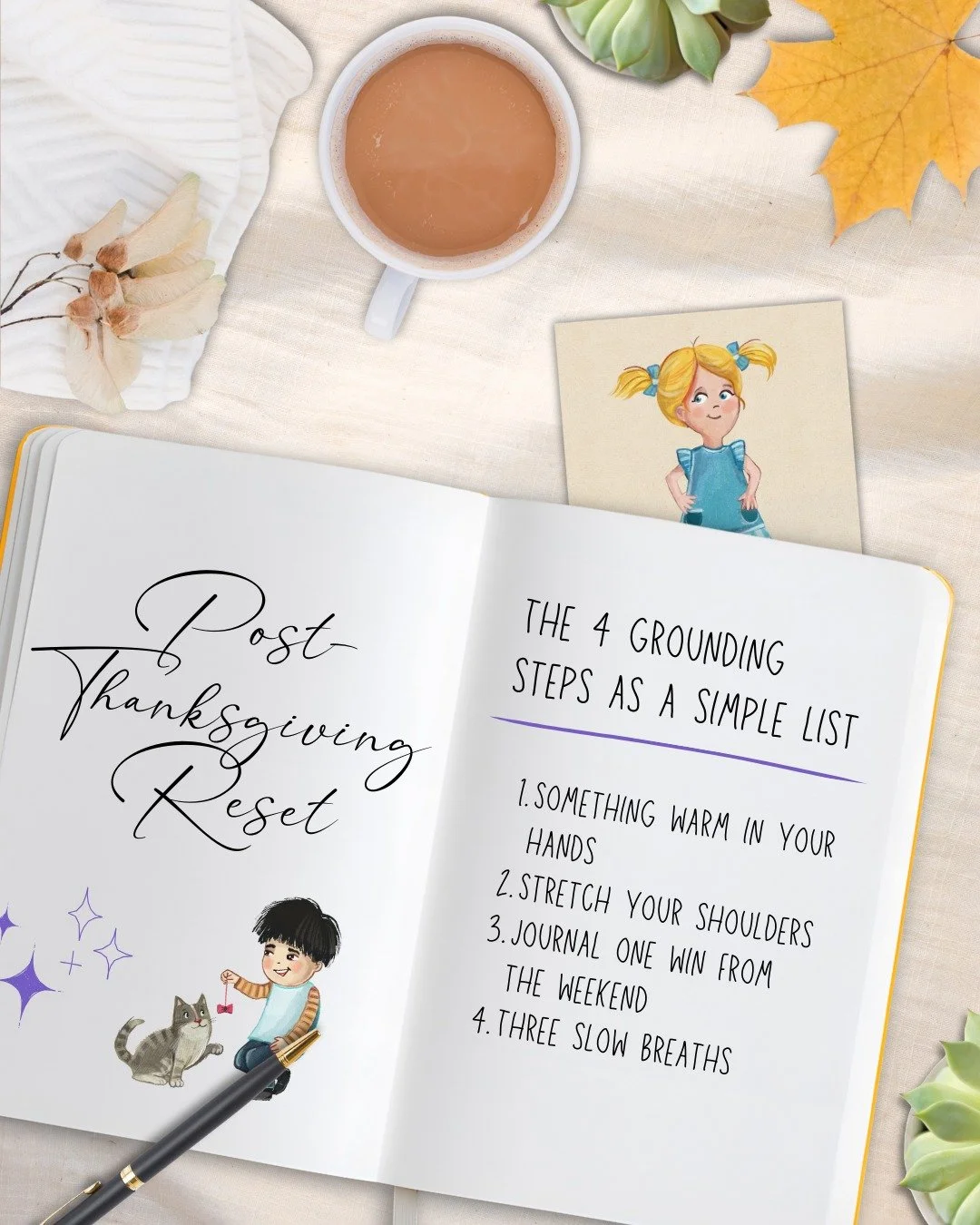 Post-Thanksgiving Reset

THE 4 GROUNDING STEPS AS A SIMPLE LIST

1. SOMETHING WARM IN YOUR HANDS
2. STRETCH YOUR SHOULDERS
3. JOURNAL ONE WIN FROM THE WEEKEND
4. THREE SLOW BREATHS